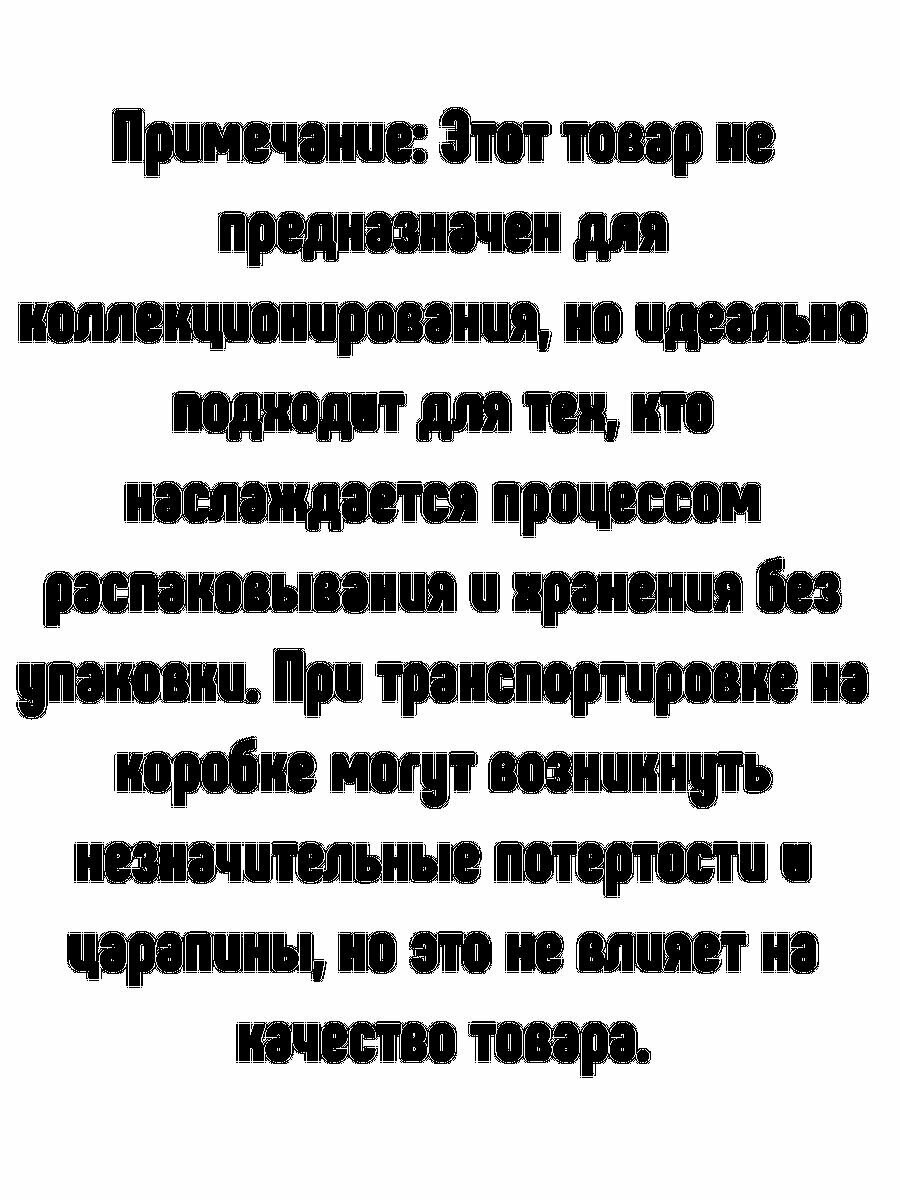 Примечание: Этот товар не предназначен для коллекционирования, но идеально подходит для тех, кто наслаждается процессом распаковывания и хранения без упаковки. При транспортировке на коробке могут возникнуть незначительные потертости и царапины, но это не влияет на качество товара.